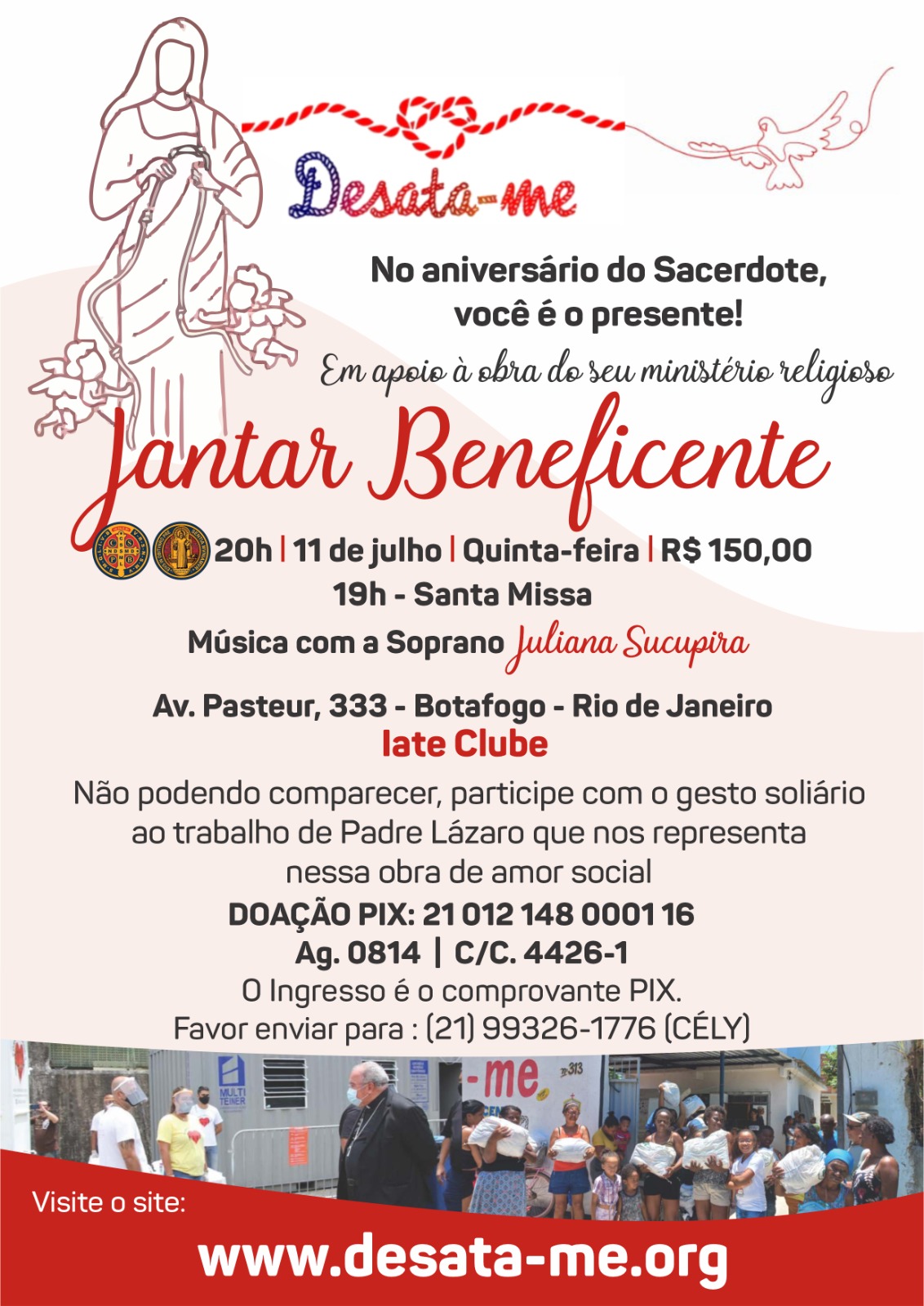 Desata-me

No aniversário do Sacerdote, você é o presente!

Em apoio à obra do seu ministério religioso

Jantar Beneficente

20h | 11 de julho | Quinta-feira | R$ 150,00

19h - Santa Missa

Música com a Soprano Juliana Sucupira

Av. Pasteur, 333 - Botafogo - Rio de Janeiro

Iate Clube

Não podendo comparecer, participe com o gesto soliário ao trabalho de Padre Lázaro que nos representa nessa obra de amor social

DOAÇÃO PIX: 21 012 148 0001 16

Ag. 0814 | C/C. 4426-1

O Ingresso é o comprovante PIX.

Favor enviar para : (21) 99326-1776 (CÉLY)

Visite o site:

www.desata-me.org